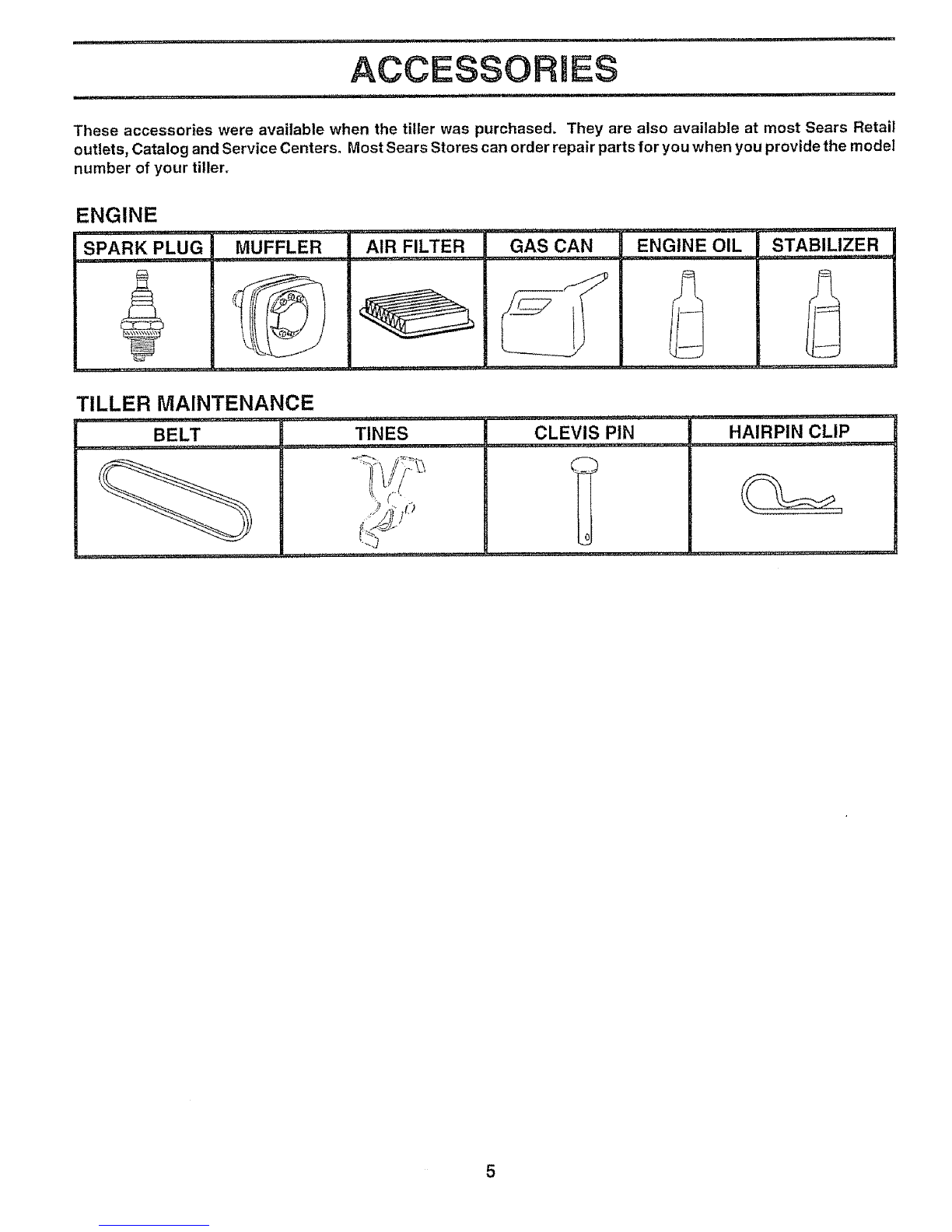 ACCESSORIES

These accessories were available when the tiller was purchased. They are also available at most Sears Retail outlets, Catalog and Service Centers. Most Sears Stores can order repair parts for you when you provide the model number of your tiller.

ENGINE

| SPARK PLUG | MUFFLER | AIR FILTER | GAS CAN | ENGINE OIL | STABILIZER |
|---|---|---|---|---|---|
|  |  |  |  |  |  |

TILLER MAINTENANCE

| BELT | TINES | CLEVIS PIN | HAIRPIN CLIP |
|---|---|---|---|
|  |  |  |  |

5